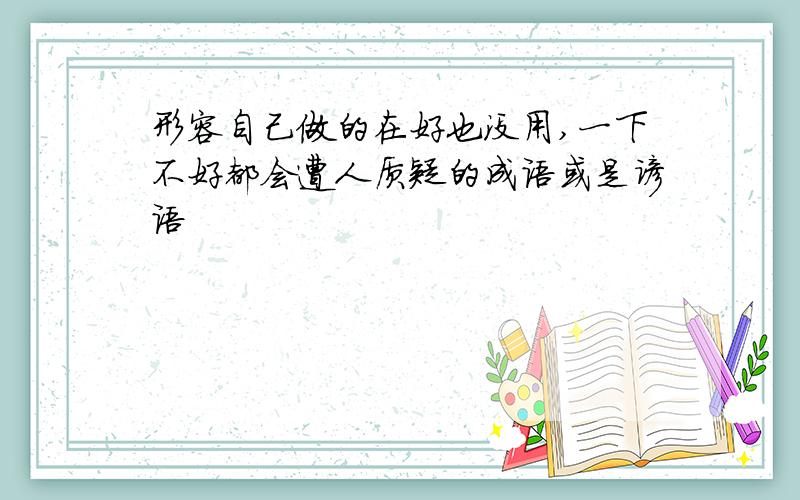 形容自己做的在好也没用,一下不好都会遭人质疑的成语或是谚语